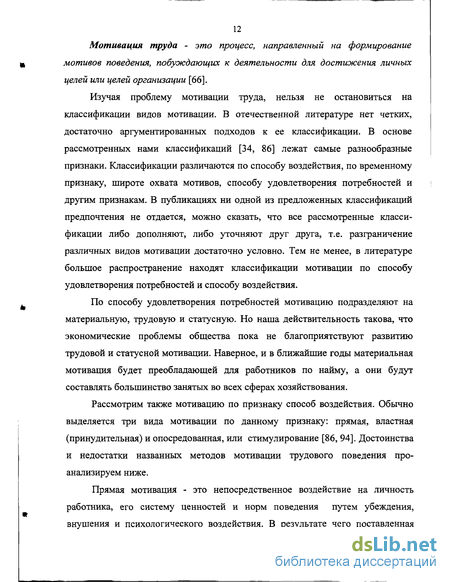 12

Мотивация труда - это процесс, направленный на формирование мотивов поведения, побуждающих к деятельности для достижения личных целей или целей организации [66].

Изучая проблему мотивации труда, нельзя не остановиться на классификации видов мотивации. В отечественной литературе нет четких, достаточно аргументированных подходов к ее классификации. В основе рассмотренных нами классификаций [34, 86] лежат самые разнообразные признаки. Классификации различаются по способу воздействия, по временному признаку, широте охвата мотивов, способу удовлетворения потребностей и другим признакам. В публикациях ни одной из предложенных классификаций предпочтения не отдается, можно сказать, что все рассмотренные классификации либо дополняют, либо уточняют друг друга, т.е. разграничение различных видов мотивации достаточно условно. Тем не менее, в литературе большое распространение находят классификации мотивации по способу удовлетворения потребностей и способу воздействия.

По способу удовлетворения потребностей мотивацию подразделяют на материальную, трудовую и статусную. Но наша действительность такова, что экономические проблемы общества пока не благоприятствуют развитию трудовой и статусной мотивации. Наверное, и в ближайшие годы материальная мотивация будет преобладающей для работников по найму, а они будут составлять большинство занятых во всех сферах хозяйствования.

Рассмотрим также мотивацию по признаку способ воздействия. Обычно выделяется три вида мотивации по данному признаку: прямая, властная (принудительная) и опосредованная, или стимулирование [86, 94]. Достоинства и недостатки названных методов мотивации трудового поведения проанализируем ниже.

Прямая мотивация - это непосредственное воздействие на личность работника, его систему ценностей и норм поведения путем убеждения, внушения и психологического воздействия. В результате чего поставленная

dsLib.net
библиотека диссертаций